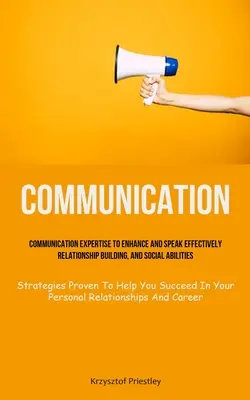 COMMUNICATION

COMMUNICATION EXPERTISE TO ENHANCE AND SPEAK EFFECTIVELY RELATIONSHIP BUILDING, AND SOCIAL ABILITIES

Strategies Proven To Help You Succeed In Your Personal Relationships And Career

Krzysztof Priestley